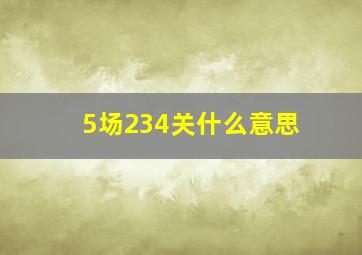 5场234关什么意思